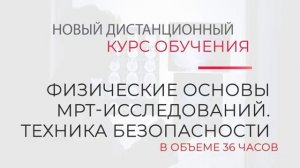 НОВЫЙ ДИСТАНЦИОННЫЙ
КУРС ОБУЧЕНИЯ

ФИЗИЧЕСКИЕ ОСНОВЫ МРТ-ИССЛЕДОВАНИЙ. ТЕХНИКА БЕЗОПАСНОСТИ
В ОБЪЕМЕ 36 ЧАСОВ